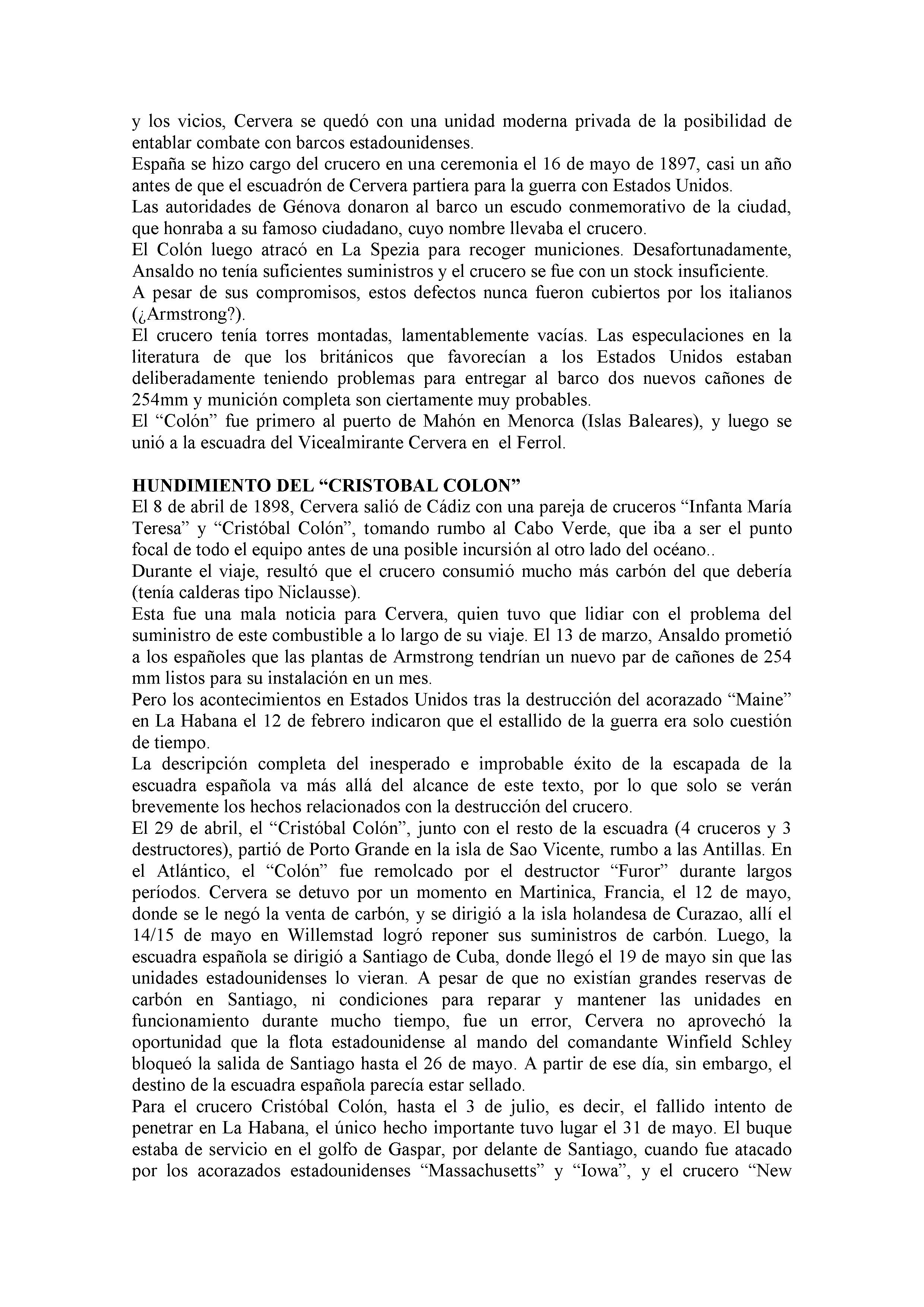 y los vicios, Cervera se quedó con una unidad moderna privada de la posibilidad de entablar combate con barcos estadounidenses.
España se hizo cargo del crucero en una ceremonia el 16 de mayo de 1897, casi un año antes de que el escuadrón de Cervera partiera para la guerra con Estados Unidos.
Las autoridades de Génova donaron al barco un escudo conmemorativo de la ciudad, que honraba a su famoso ciudadano, cuyo nombre llevaba el crucero.
El Colón luego atracó en La Spezia para recoger municiones. Desafortunadamente, Ansaldo no tenía suficientes suministros y el crucero se fue con un stock insuficiente.
A pesar de sus compromisos, estos defectos nunca fueron cubiertos por los italianos (¿Armstrong?).
El crucero tenía torres montadas, lamentablemente vacías. Las especulaciones en la literatura de que los británicos que favorecían a los Estados Unidos estaban deliberadamente teniendo problemas para entregar al barco dos nuevos cañones de 254mm y munición completa son ciertamente muy probables.
El “Colón” fue primero al puerto de Mahón en Menorca (Islas Baleares), y luego se unió a la escuadra del Vicealmirante Cervera en el Ferrol.

HUNDIMIENTO DEL “CRISTOBAL COLON”
El 8 de abril de 1898, Cervera salió de Cádiz con una pareja de cruceros “Infanta María Teresa” y “Cristóbal Colón”, tomando rumbo al Cabo Verde, que iba a ser el punto focal de todo el equipo antes de una posible incursión al otro lado del océano..
Durante el viaje, resultó que el crucero consumió mucho más carbón del que debería (tenía calderas tipo Niclausse).
Esta fue una mala noticia para Cervera, quien tuvo que lidiar con el problema del suministro de este combustible a lo largo de su viaje. El 13 de marzo, Ansaldo prometió a los españoles que las plantas de Armstrong tendrían un nuevo par de cañones de 254 mm listos para su instalación en un mes.
Pero los acontecimientos en Estados Unidos tras la destrucción del acorazado “Maine” en La Habana el 12 de febrero indicaron que el estallido de la guerra era solo cuestión de tiempo.
La descripción completa del inesperado e improbable éxito de la escapada de la escuadra española va más allá del alcance de este texto, por lo que solo se verán brevemente los hechos relacionados con la destrucción del crucero.
El 29 de abril, el “Cristóbal Colón”, junto con el resto de la escuadra (4 cruceros y 3 destructores), partió de Porto Grande en la isla de Sao Vicente, rumbo a las Antillas. En el Atlántico, el “Colón” fue remolcado por el destructor “Furor” durante largos períodos. Cervera se detuvo por un momento en Martinica, Francia, el 12 de mayo, donde se le negó la venta de carbón, y se dirigió a la isla holandesa de Curazao, allí el 14/15 de mayo en Willemstad logró reponer sus suministros de carbón. Luego, la escuadra española se dirigió a Santiago de Cuba, donde llegó el 19 de mayo sin que las unidades estadounidenses lo vieran. A pesar de que no existían grandes reservas de carbón en Santiago, ni condiciones para reparar y mantener las unidades en funcionamiento durante mucho tiempo, fue un error, Cervera no aprovechó la oportunidad que la flota estadounidense al mando del comandante Winfield Schley bloqueó la salida de Santiago hasta el 26 de mayo. A partir de ese día, sin embargo, el destino de la escuadra española parecía estar sellado.
Para el crucero Cristóbal Colón, hasta el 3 de julio, es decir, el fallido intento de penetrar en La Habana, el único hecho importante tuvo lugar el 31 de mayo. El buque estaba de servicio en el golfo de Gaspar, por delante de Santiago, cuando fue atacado por los acorazados estadounidenses “Massachusetts” y “Iowa”, y el crucero “New